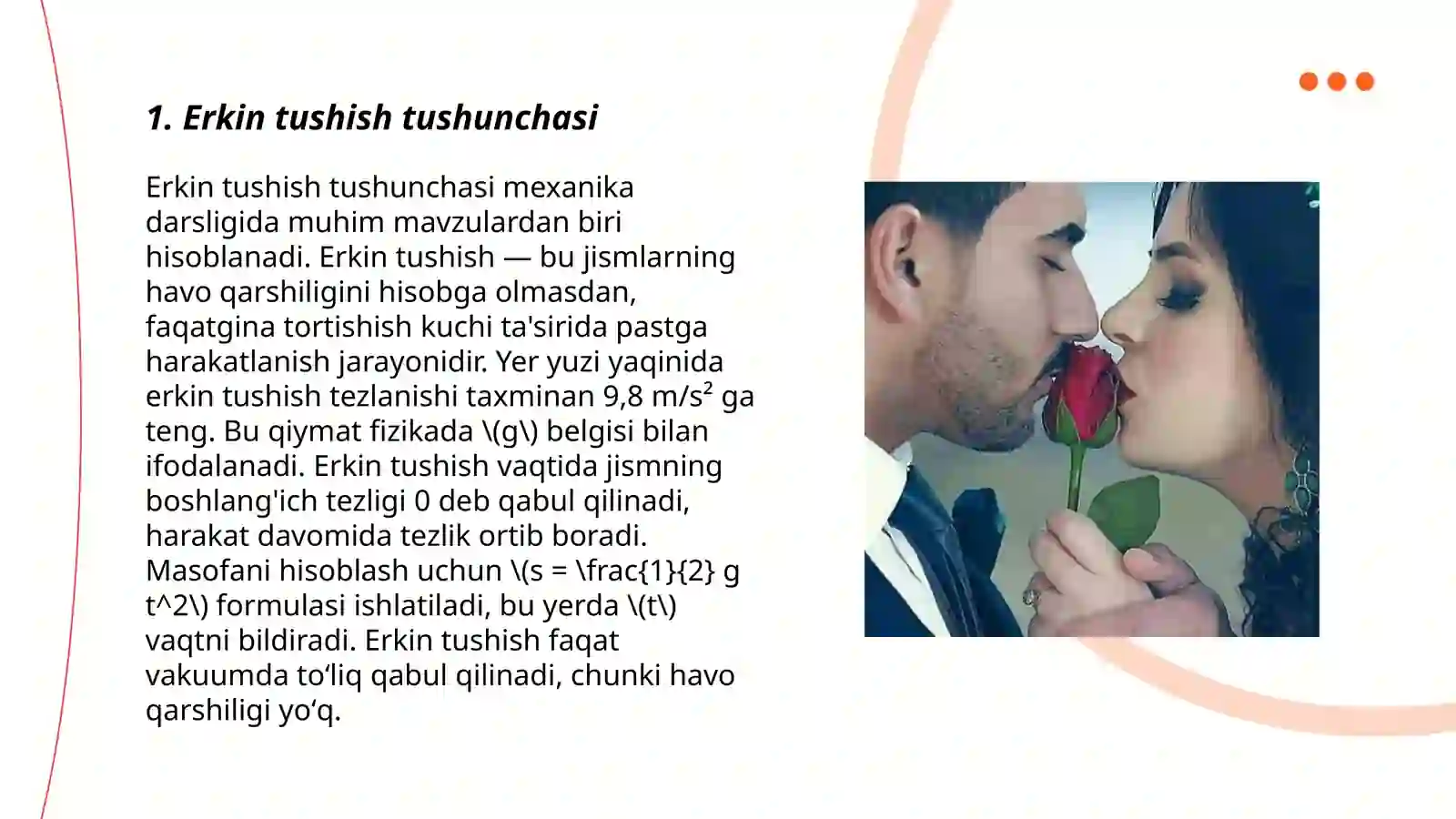 1. Erkin tushish tushunchasi

Erkin tushish tushunchasi mexanika darsligida muhim mavzulardan biri hisoblanadi. Erkin tushish — bu jismlarning havo qarshiligini hisobga olmasdan, faqatgina tortishish kuchi ta'sirida pastga harakatlanish jarayonidir. Yer yuzi yaqinida erkin tushish tezlanishi taxminan 9,8 m/s² ga teng. Bu qiymat fizikada \(g\) belgisi bilan ifodalanadi. Erkin tushish vaqtida jismning boshlang'ich tezligi 0 deb qabul qilinadi, harakat davomida tezlik ortib boradi. Masofani hisoblash uchun \(s = \frac{1}{2} g t^2\) formulasi ishlatiladi, bu yerda \(t\) vaqtni bildiradi. Erkin tushish faqat vakuumda to‘liq qabul qilinadi, chunki havo qarshiligi yo‘q.